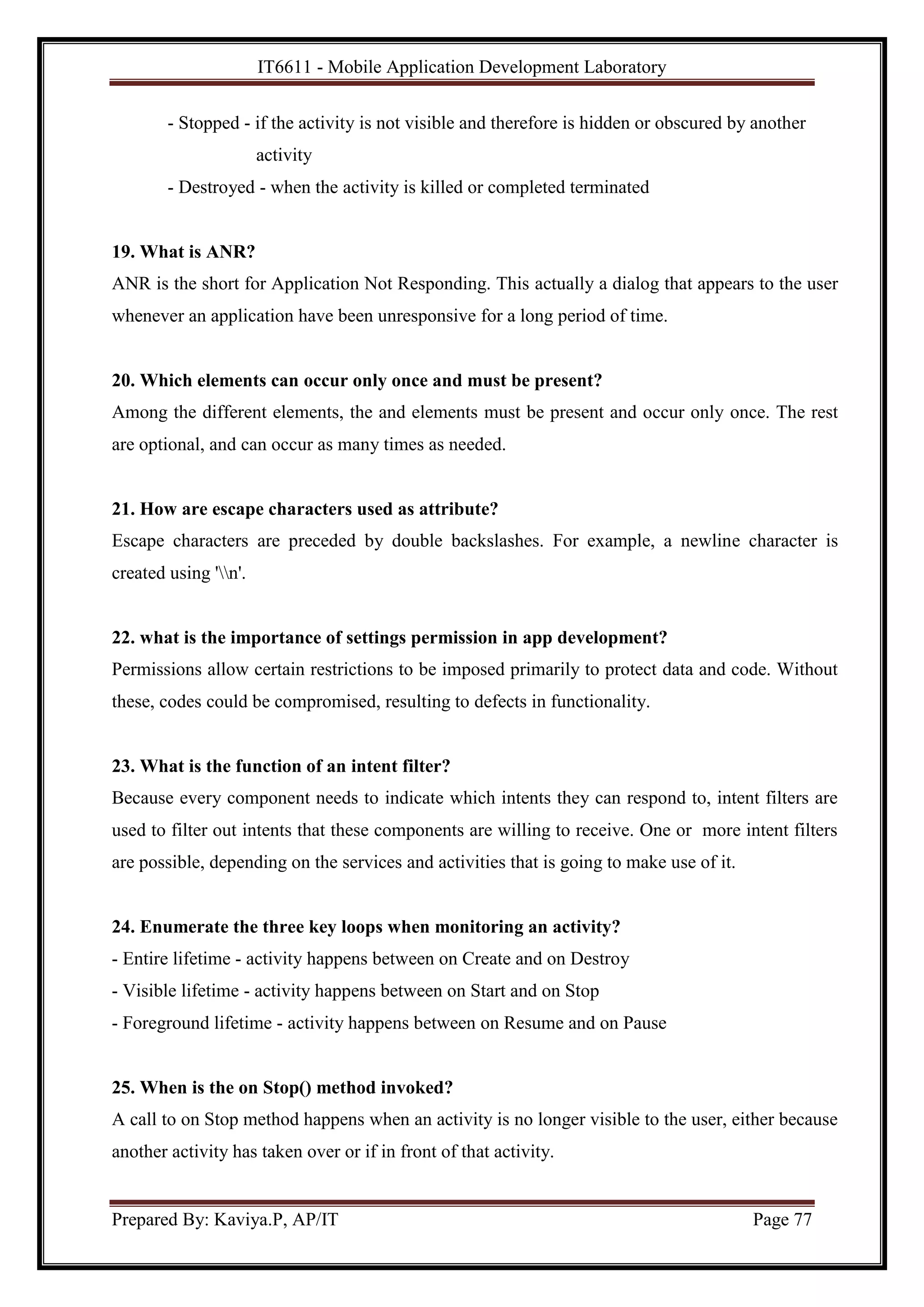 IT6611 - Mobile Application Development Laboratory

- Stopped - if the activity is not visible and therefore is hidden or obscured by another activity
- Destroyed - when the activity is killed or completed terminated

**19. What is ANR?**
ANR is the short for Application Not Responding. This actually a dialog that appears to the user whenever an application have been unresponsive for a long period of time.

**20. Which elements can occur only once and must be present?**
Among the different elements, the and elements must be present and occur only once. The rest are optional, and can occur as many times as needed.

**21. How are escape characters used as attribute?**
Escape characters are preceded by double backslashes. For example, a newline character is created using '\\n'.

**22. what is the importance of settings permission in app development?**
Permissions allow certain restrictions to be imposed primarily to protect data and code. Without these, codes could be compromised, resulting to defects in functionality.

**23. What is the function of an intent filter?**
Because every component needs to indicate which intents they can respond to, intent filters are used to filter out intents that these components are willing to receive. One or more intent filters are possible, depending on the services and activities that is going to make use of it.

**24. Enumerate the three key loops when monitoring an activity?**
- Entire lifetime - activity happens between on Create and on Destroy
- Visible lifetime - activity happens between on Start and on Stop
- Foreground lifetime - activity happens between on Resume and on Pause

**25. When is the on Stop() method invoked?**
A call to on Stop method happens when an activity is no longer visible to the user, either because another activity has taken over or if in front of that activity.

Prepared By: Kaviya.P, AP/IT Page 77